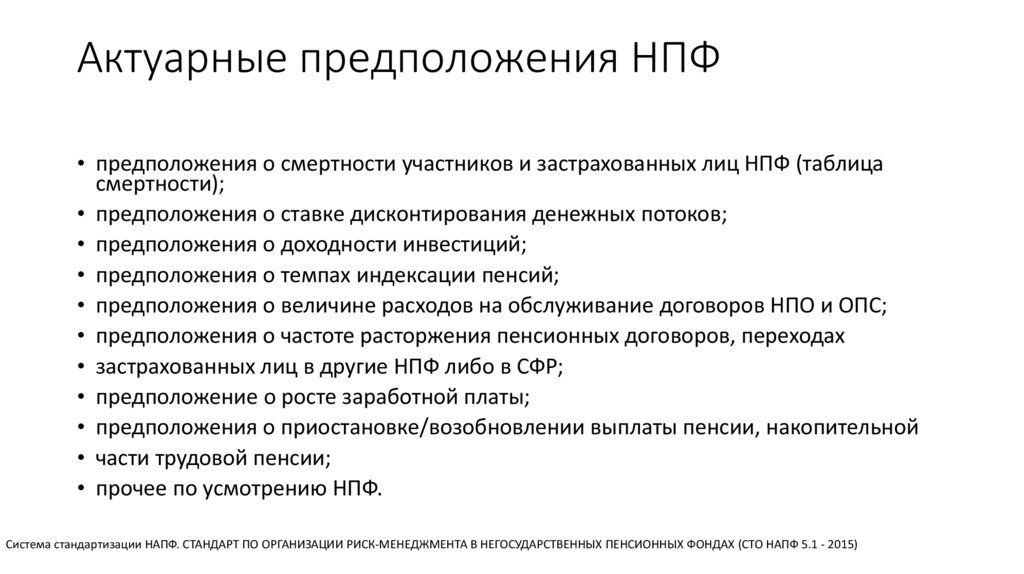 Актуарные предположения НПФ

• предположения о смертности участников и застрахованных лиц НПФ (таблица смертности);
• предположения о ставке дисконтирования денежных потоков;
• предположения о доходности инвестиций;
• предположения о темпах индексации пенсий;
• предположения о величине расходов на обслуживание договоров НПО и ОПС;
• предположения о частоте расторжения пенсионных договоров, переходах
• застрахованных лиц в другие НПФ либо в СФР;
• предположение о росте заработной платы;
• предположения о приостановке/возобновлении выплаты пенсии, накопительной
• части трудовой пенсии;
• прочее по усмотрению НПФ.

Система стандартизации НАПФ. СТАНДАРТ ПО ОРГАНИЗАЦИИ РИСК-МЕНЕДЖМЕНТА В НЕГОСУДАРСТВЕННЫХ ПЕНСИОННЫХ ФОНДАХ (СТО НАПФ 5.1 - 2015)